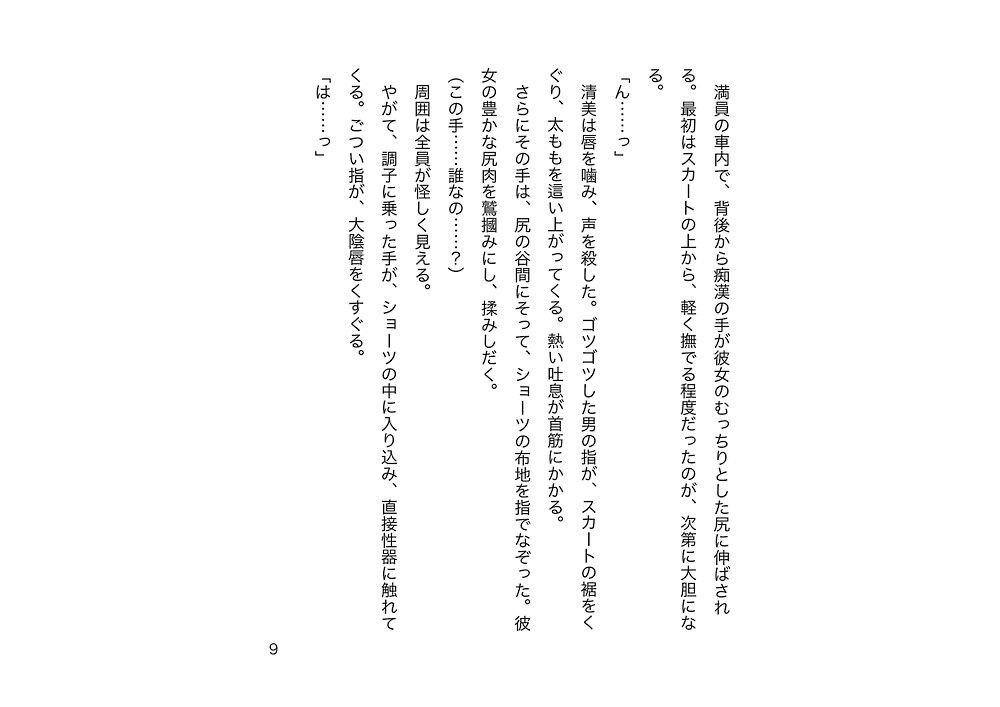 満員の車内で、背後から痴漢の手が彼女のむっちりとした尻に伸ばされる。最初はスカートの上から、軽く撫でる程度だったのが、次第に大胆になる。

「ん……っ」

清美は唇を噛み、声を殺した。ゴツゴツした男の指が、スカートの裾をくぐり、太ももを這い上がってくる。熱い吐息が首筋にかかる。

さらにその手は、尻の谷間にそって、ショーツの布地を指でなぞった。彼女の豊かな尻肉を鷲掴みにし、揉みしだく。

（この手……誰なの……？）

周囲は全員が怪しく見える。

やがて、調子に乗った手が、ショーツの中に入り込み、直接性器に触れてくる。ごつい指が、大陰唇をくすぐる。

「は……っ」

9